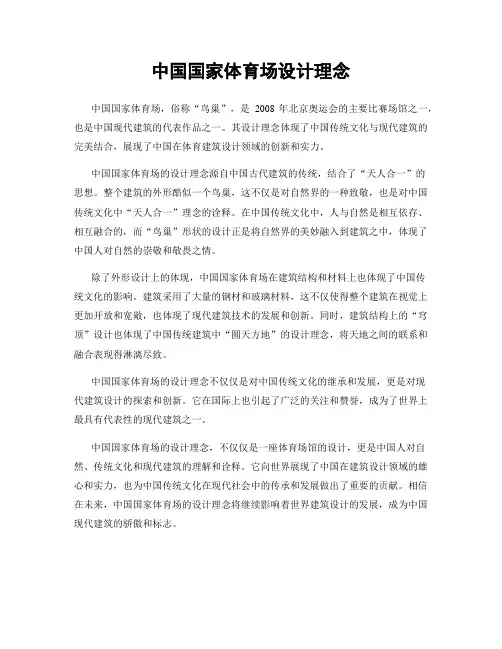 中国国家体育场设计理念

中国国家体育场，俗称“鸟巢”，是 2008 年北京奥运会的主要比赛场馆之一，也是中国现代建筑的代表作品之一。其设计理念体现了中国传统文化与现代建筑的完美结合，展现了中国在体育建筑设计领域的创新和实力。

中国国家体育场的设计理念源自中国古代建筑的传统，结合了“天人合一”的思想。整个建筑的外形酷似一个鸟巢，这不仅是对自然界的一种致敬，也是对中国传统文化中“天人合一”理念的诠释。在中国传统文化中，人与自然是相互依存、相互融合的，而“鸟巢”形状的设计正是将自然界的美妙融入到建筑之中，体现了中国人对自然的崇敬和敬畏之情。

除了外形设计上的体现，中国国家体育场在建筑结构和材料上也体现了中国传统文化的影响。建筑采用了大量的钢材和玻璃材料，这不仅使得整个建筑在视觉上更加开放和宽敞，也体现了现代建筑技术的发展和创新。同时，建筑结构上的“穹顶”设计也体现了中国传统建筑中“圆天方地”的设计理念，将天地之间的联系和融合表现得淋漓尽致。

中国国家体育场的设计理念不仅仅是对中国传统文化的继承和发展，更是对现代建筑设计的探索和创新。它在国际上也引起了广泛的关注和赞誉，成为了世界上最具有代表性的现代建筑之一。

中国国家体育场的设计理念，不仅仅是一座体育场馆的设计，更是中国人对自然、传统文化和现代建筑的理解和诠释。它向世界展现了中国在建筑设计领域的雄心和实力，也为中国传统文化在现代社会中的传承和发展做出了重要的贡献。相信在未来，中国国家体育场的设计理念将继续影响着世界建筑设计的发展，成为中国现代建筑的骄傲和标志。